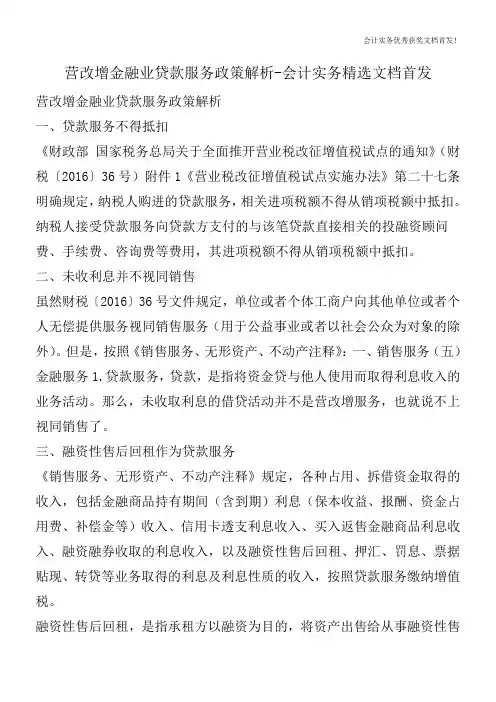 会计实务优秀获奖文档首发!

营改增金融业贷款服务政策解析-会计实务精选文档首发

营改增金融业贷款服务政策解析

一、贷款服务不得抵扣

《财政部 国家税务总局关于全面推开营业税改征增值税试点的通知》(财税〔2016〕36号)附件1《营业税改征增值税试点实施办法》第二十七条明确规定,纳税人购进的贷款服务,相关进项税额不得从销项税额中抵扣。纳税人接受贷款服务向贷款方支付的与该笔贷款直接相关的投融资顾问费、手续费、咨询费等费用,其进项税额不得从销项税额中抵扣。

二、未收利息并不视同销售

虽然财税〔2016〕36号文件规定,单位或者个体工商户向其他单位或者个人无偿提供服务视同销售服务(用于公益事业或者以社会公众为对象的除外)。但是,按照《销售服务、无形资产、不动产注释》:一、销售服务(五)金融服务1.贷款服务,贷款,是指将资金贷与他人使用而取得利息收入的业务活动。那么,未收取利息的借贷活动并不是营改增服务,也就说不上视同销售了。

三、融资性售后回租作为贷款服务

《销售服务、无形资产、不动产注释》规定,各种占用、拆借资金取得的收入,包括金融商品持有期间(含到期)利息(保本收益、报酬、资金占用费、补偿金等)收入、信用卡透支利息收入、买入返售金融商品利息收入、融资融券收取的利息收入,以及融资性售后回租、押汇、罚息、票据贴现、转贷等业务取得的利息及利息性质的收入,按照贷款服务缴纳增值税。

融资性售后回租,是指承租方以融资为目的,将资产出售给从事融资性售